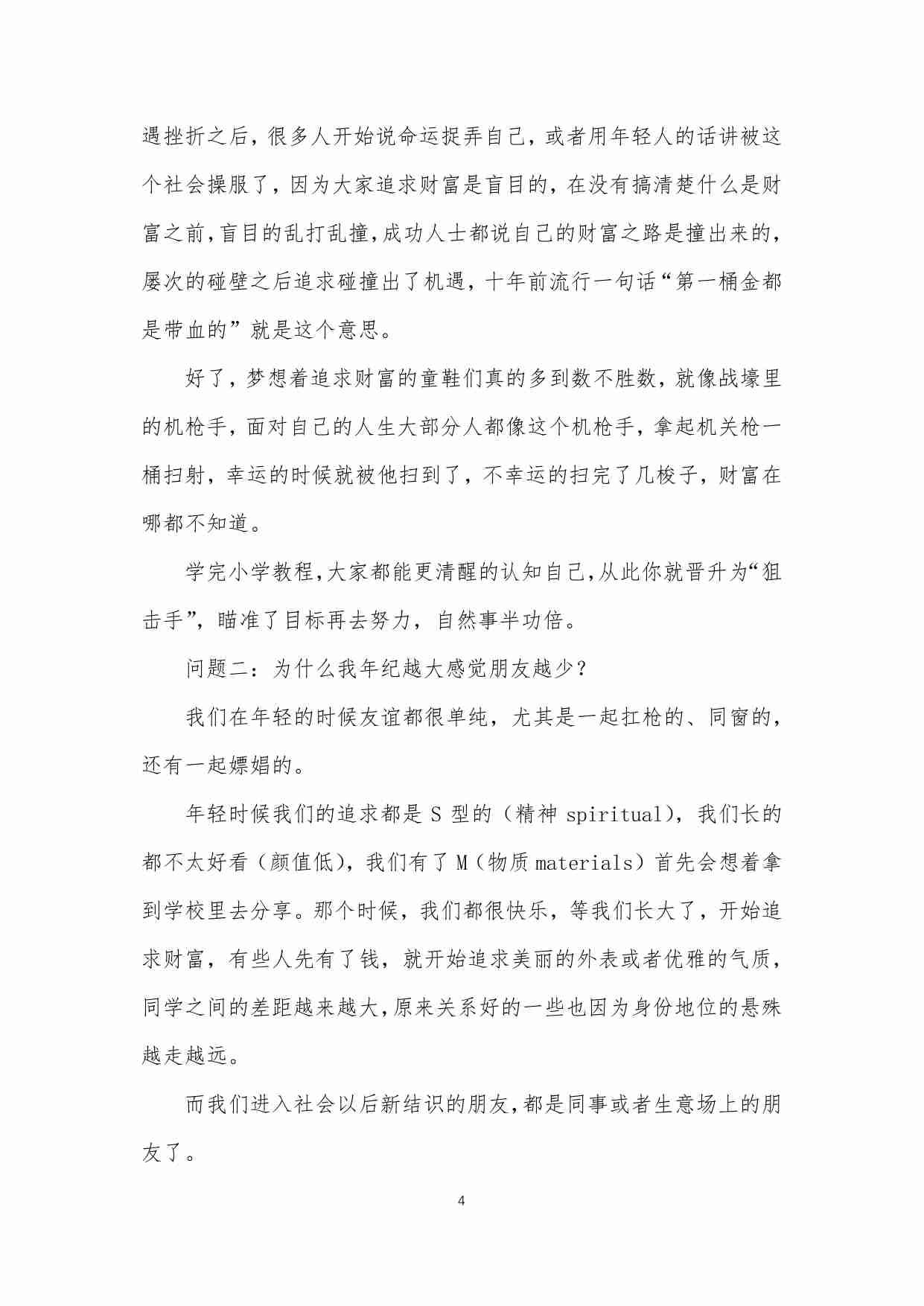 遇挫折之后，很多人开始说命运捉弄自己，或者用年轻人的话讲被这个社会操服了，因为大家追求财富是盲目的，在没有搞清楚什么是财富之前，盲目的乱打乱撞，成功人士都说自己的财富之路是撞出来的，屡次的碰壁之后追求碰撞出了机遇，十年前流行一句话“第一桶金都是带血的”就是这个意思。

好了，梦想着追求财富的童鞋们真的多到数不胜数，就像战壕里的机枪手，面对自己的人生大部分人都像这个机枪手，拿起机关枪一桶扫射，幸运的时候就被他扫到了，不幸运的扫完了几梭子，财富在哪都不知道。

学完小学教程，大家都能更清醒的认知自己，从此你就晋升为“狙击手”，瞄准了目标再去努力，自然事半功倍。

问题二：为什么我年纪越大感觉朋友越少？

我们在年轻的时候友谊都很单纯，尤其是一起扛枪的、同窗的，还有一起嫖娼的。

年轻时候我们的追求都是 S 型的（精神 spiritual），我们长的都不太好看（颜值低），我们有了 M（物质 materials）首先会想着拿到学校里去分享。那个时候，我们都很快乐，等我们长大了，开始追求财富，有些人先有了钱，就开始追求美丽的外表或者优雅的气质，同学之间的差距越来越大，原来关系好的一些也因为身份地位的悬殊越走越远。

而我们进入社会以后新结识的朋友，都是同事或者生意场上的朋友了。

4